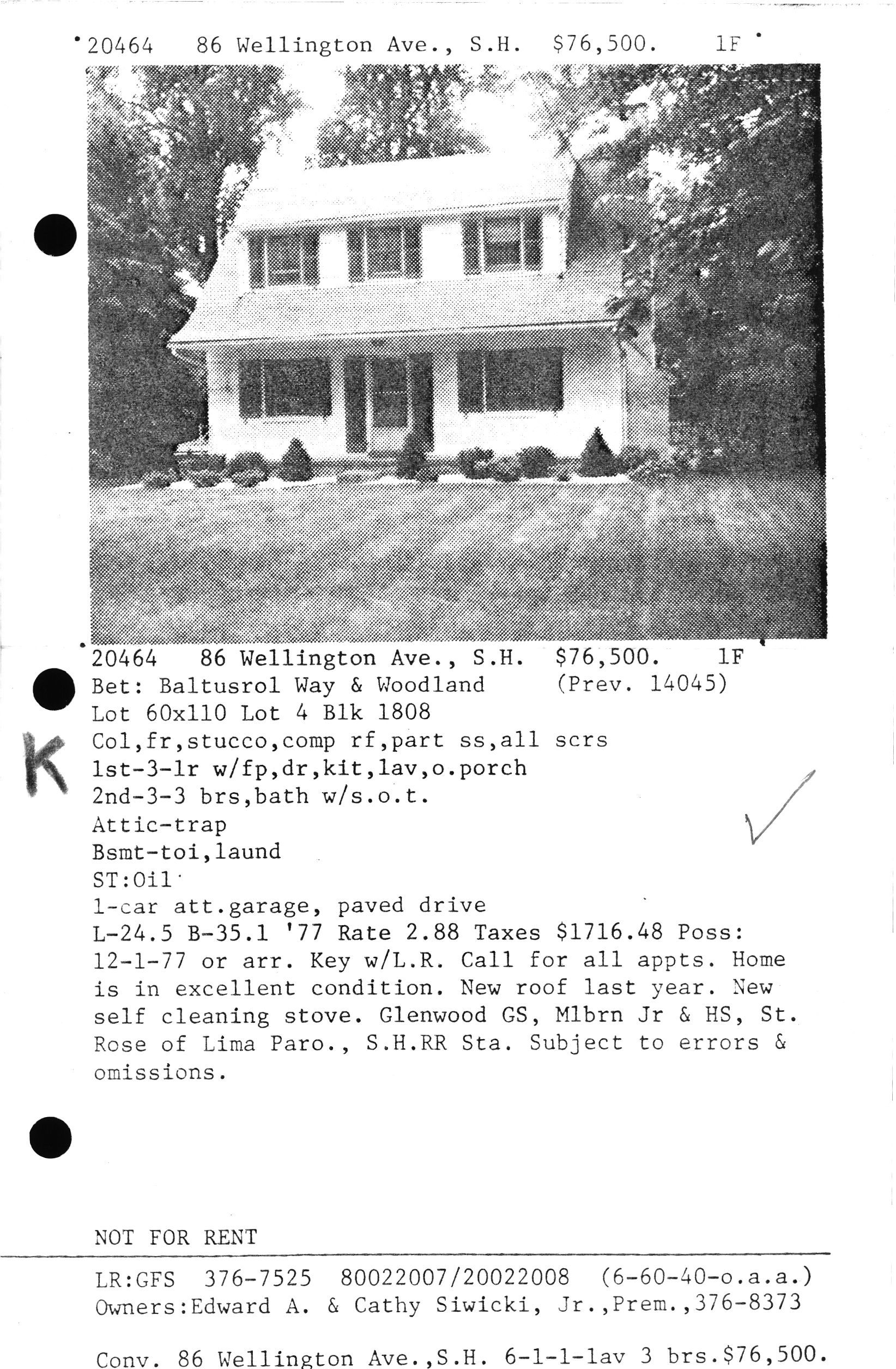 20464 86 Wellington Ave., S.H. $76,500. 1F

20464 86 Wellington Ave., S.H. $76,500. 1F
Bet: Baltusrol Way & Woodland (Prev. 14045)
Lot 60x110 Lot 4 Blk 1808
Col,fr,stucco,comp rf,part ss,all scrs
1st-3-lr w/fp,dr,kit,lav,o.porch
2nd-3-3 brs,bath w/s.o.t.
Attic-trap
Bsmt-toi,laund
ST:Oil
1-car att.garage, paved drive
L-24.5 B-35.1 '77 Rate 2.88 Taxes $1716.48 Poss: 12-1-77 or arr. Key w/L.R. Call for all appts. Home is in excellent condition. New roof last year. New self cleaning stove. Glenwood GS, Mlbrn Jr & HS, St. Rose of Lima Paro., S.H.RR Sta. Subject to errors & omissions.

K

NOT FOR RENT

LR:GFS 376-7525 80022007/20022008 (6-60-40-o.a.a.)
Owners:Edward A. & Cathy Siwicki, Jr.,Prem.,376-8373

Conv. 86 Wellington Ave.,S.H. 6-1-1-lav 3 brs.$76,500.